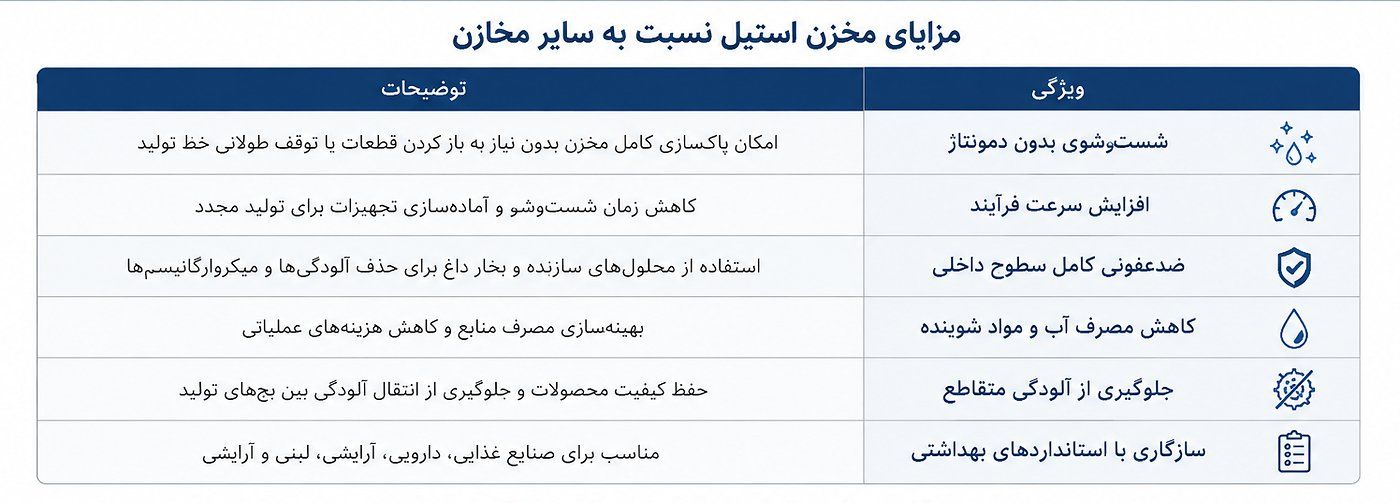 مزایای مخزن استیل نسبت به سایر مخازن

| ویژگی | توضیحات |
|---|---|
| شست‌وشوی بدون دمونتاژ | امکان پاکسازی کامل مخزن بدون نیاز به باز کردن قطعات یا توقف طولانی خط تولید |
| افزایش سرعت فرآیند | کاهش زمان شست‌وشو و آماده‌سازی تجهیزات برای تولید مجدد |
| ضدعفونی کامل سطوح داخلی | استفاده از محلول‌های سازنده و بخار داغ برای حذف آلودگی‌ها و میکروارگانیسم‌ها |
| کاهش مصرف آب و مواد شوینده | بهینه‌سازی مصرف منابع و کاهش هزینه‌های عملیاتی |
| جلوگیری از آلودگی متقاطع | حفظ کیفیت محصولات و جلوگیری از انتقال آلودگی بین بچ‌های تولید |
| سازگاری با استانداردهای بهداشتی | مناسب برای صنایع غذایی، دارویی، آرایشی، لبنی و آرایشی |